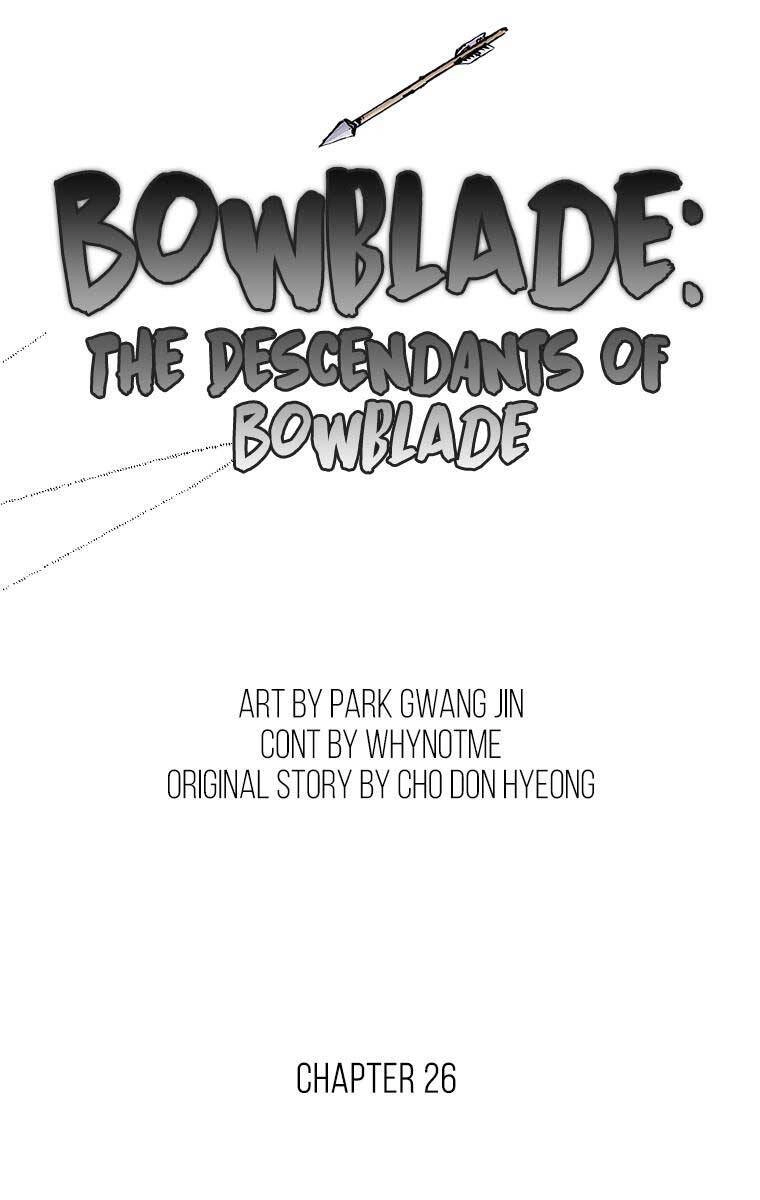 BOWBLADE:
THE DESCENDANTS OF
BOWBLADE

ART BY PARK GWANG JIN
CONT BY WHYNOTME
ORIGINAL STORY BY CHO DON HYEONG

CHAPTER 26